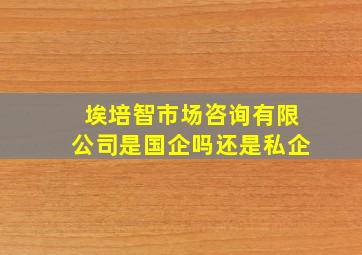 埃培智市场咨询有限公司是国企吗还是私企